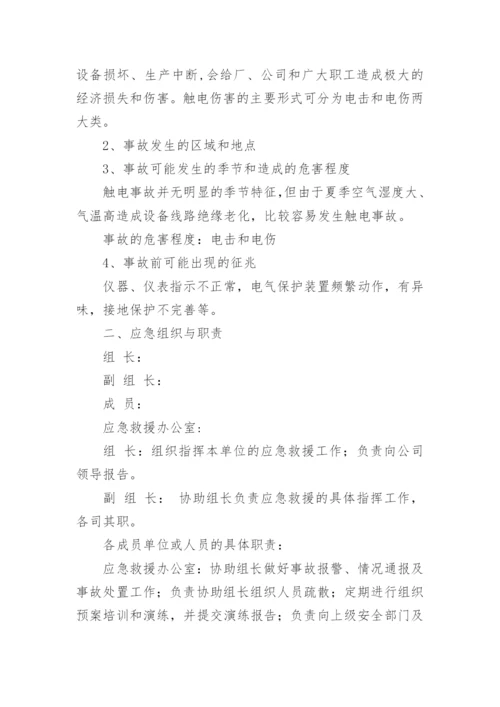 设备损坏、生产中断,会给厂、公司和广大职工造成极大的经济损失和伤害。触电伤害的主要形式可分为电击和电伤两大类。

2、事故发生的区域和地点

3、事故可能发生的季节和造成的危害程度

触电事故并无明显的季节特征,但由于夏季空气湿度大、气温高造成设备线路绝缘老化,比较容易发生触电事故。

事故的危害程度:电击和电伤

4、事故前可能出现的征兆

仪器、仪表指示不正常,电气保护装置频繁动作,有异味,接地保护不完善等。

二、应急组织与职责

组 长:

副 组 长:

成 员:

应急救援办公室:

组 长:组织指挥本单位的应急救援工作;负责向公司领导报告。

副 组 长: 协助组长负责应急救援的具体指挥工作,各司其职。

各成员单位或人员的具体职责:

应急救援办公室:协助组长做好事故报警、情况通报及事故处置工作;负责协助组长组织人员疏散;定期进行组织预案培训和演练,并提交演练报告;负责向上级安全部门及